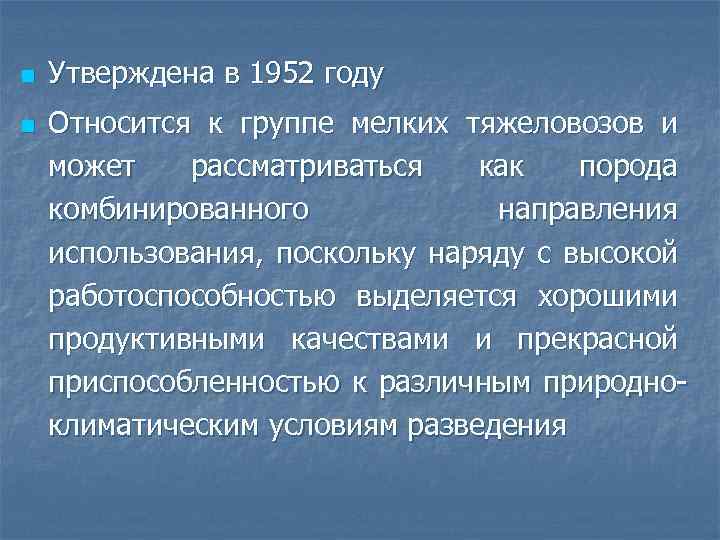 Утверждена в 1952 году

Относится к группе мелких тяжеловозов и может рассматриваться как порода комбинированного направления использования, поскольку наряду с высокой работоспособностью выделяется хорошими продуктивными качествами и прекрасной приспособленностью к различным природно-климатическим условиям разведения